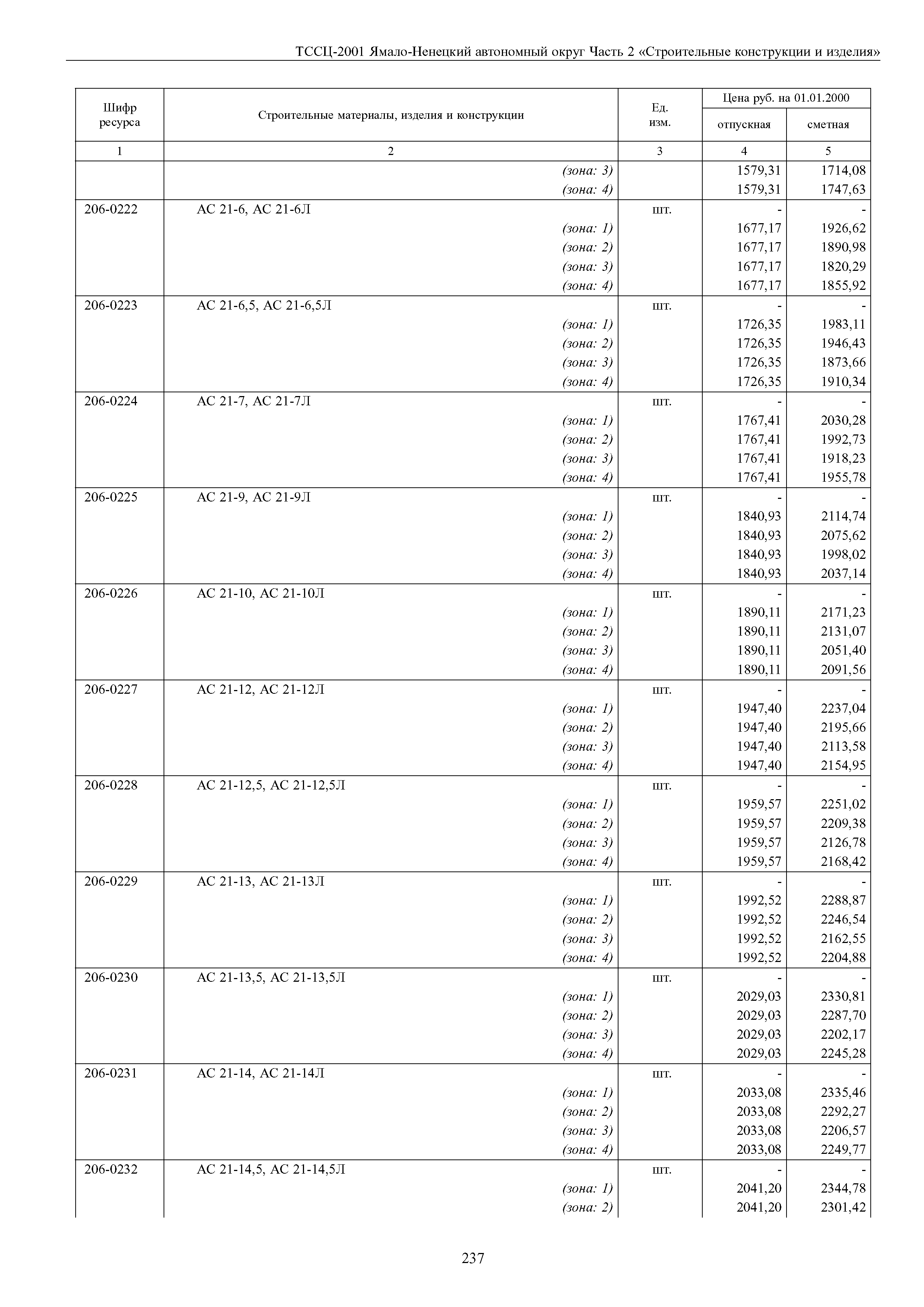 ТССЦ-2001 Ямало-Ненецкий автономный округ Часть 2 «Строительные конструкции и изделия»

| Шифр ресурса | Строительные материалы, изделия и конструкции | Ед. изм. | Цена руб. на 01.01.2000 отпускная | Цена руб. на 01.01.2000 сметная |
|---|---|---|---|---|
| 1 | 2 | 3 | 4 | 5 |
| | (зона: 3) | | 1579,31 | 1714,08 |
| | (зона: 4) | | 1579,31 | 1747,63 |
| 206-0222 | АС 21-6, АС 21-6Л | шт. | - | - |
| | (зона: 1) | | 1677,17 | 1926,62 |
| | (зона: 2) | | 1677,17 | 1890,98 |
| | (зона: 3) | | 1677,17 | 1820,29 |
| | (зона: 4) | | 1677,17 | 1855,92 |
| 206-0223 | АС 21-6,5, АС 21-6,5Л | шт. | - | - |
| | (зона: 1) | | 1726,35 | 1983,11 |
| | (зона: 2) | | 1726,35 | 1946,43 |
| | (зона: 3) | | 1726,35 | 1873,66 |
| | (зона: 4) | | 1726,35 | 1910,34 |
| 206-0224 | АС 21-7, АС 21-7Л | шт. | - | - |
| | (зона: 1) | | 1767,41 | 2030,28 |
| | (зона: 2) | | 1767,41 | 1992,73 |
| | (зона: 3) | | 1767,41 | 1918,23 |
| | (зона: 4) | | 1767,41 | 1955,78 |
| 206-0225 | АС 21-9, АС 21-9Л | шт. | - | - |
| | (зона: 1) | | 1840,93 | 2114,74 |
| | (зона: 2) | | 1840,93 | 2075,62 |
| | (зона: 3) | | 1840,93 | 1998,02 |
| | (зона: 4) | | 1840,93 | 2037,14 |
| 206-0226 | АС 21-10, АС 21-10Л | шт. | - | - |
| | (зона: 1) | | 1890,11 | 2171,23 |
| | (зона: 2) | | 1890,11 | 2131,07 |
| | (зона: 3) | | 1890,11 | 2051,40 |
| | (зона: 4) | | 1890,11 | 2091,56 |
| 206-0227 | АС 21-12, АС 21-12Л | шт. | - | - |
| | (зона: 1) | | 1947,40 | 2237,04 |
| | (зона: 2) | | 1947,40 | 2195,66 |
| | (зона: 3) | | 1947,40 | 2113,58 |
| | (зона: 4) | | 1947,40 | 2154,95 |
| 206-0228 | АС 21-12,5, АС 21-12,5Л | шт. | - | - |
| | (зона: 1) | | 1959,57 | 2251,02 |
| | (зона: 2) | | 1959,57 | 2209,38 |
| | (зона: 3) | | 1959,57 | 2126,78 |
| | (зона: 4) | | 1959,57 | 2168,42 |
| 206-0229 | АС 21-13, АС 21-13Л | шт. | - | - |
| | (зона: 1) | | 1992,52 | 2288,87 |
| | (зона: 2) | | 1992,52 | 2246,54 |
| | (зона: 3) | | 1992,52 | 2162,55 |
| | (зона: 4) | | 1992,52 | 2204,88 |
| 206-0230 | АС 21-13,5, АС 21-13,5Л | шт. | - | - |
| | (зона: 1) | | 2029,03 | 2330,81 |
| | (зона: 2) | | 2029,03 | 2287,70 |
| | (зона: 3) | | 2029,03 | 2202,17 |
| | (зона: 4) | | 2029,03 | 2245,28 |
| 206-0231 | АС 21-14, АС 21-14Л | шт. | - | - |
| | (зона: 1) | | 2033,08 | 2335,46 |
| | (зона: 2) | | 2033,08 | 2292,27 |
| | (зона: 3) | | 2033,08 | 2206,57 |
| | (зона: 4) | | 2033,08 | 2249,77 |
| 206-0232 | АС 21-14,5, АС 21-14,5Л | шт. | - | - |
| | (зона: 1) | | 2041,20 | 2344,78 |
| | (зона: 2) | | 2041,20 | 2301,42 |

237